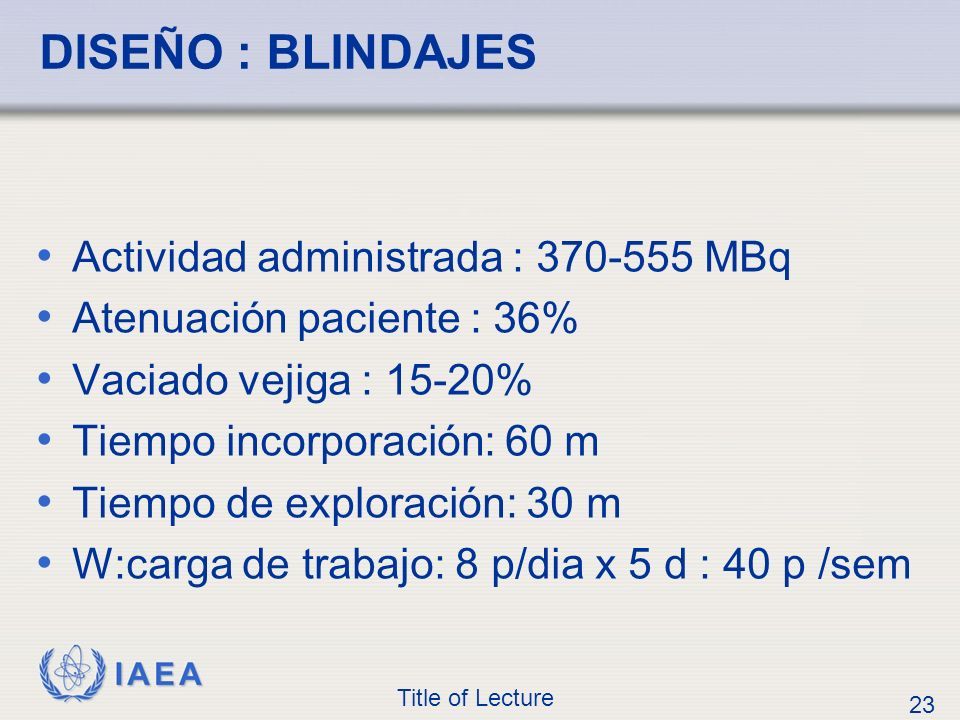 DISEÑO : BLINDAJES

• Actividad administrada : 370-555 MBq
• Atenuación paciente : 36%
• Vaciado vejiga : 15-20%
• Tiempo incorporación: 60 m
• Tiempo de exploración: 30 m
• W:carga de trabajo: 8 p/dia x 5 d : 40 p /sem

IAEA

Title of Lecture

23